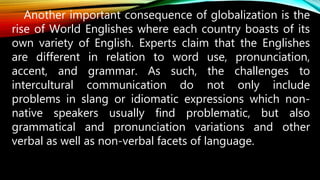 Another important consequence of globalization is the rise of World Englishes where each country boasts of its own variety of English. Experts claim that the Englishes are different in relation to word use, pronunciation, accent, and grammar. As such, the challenges to intercultural communication do not only include problems in slang or idiomatic expressions which non-native speakers usually find problematic, but also grammatical and pronunciation variations and other verbal as well as non-verbal facets of language.